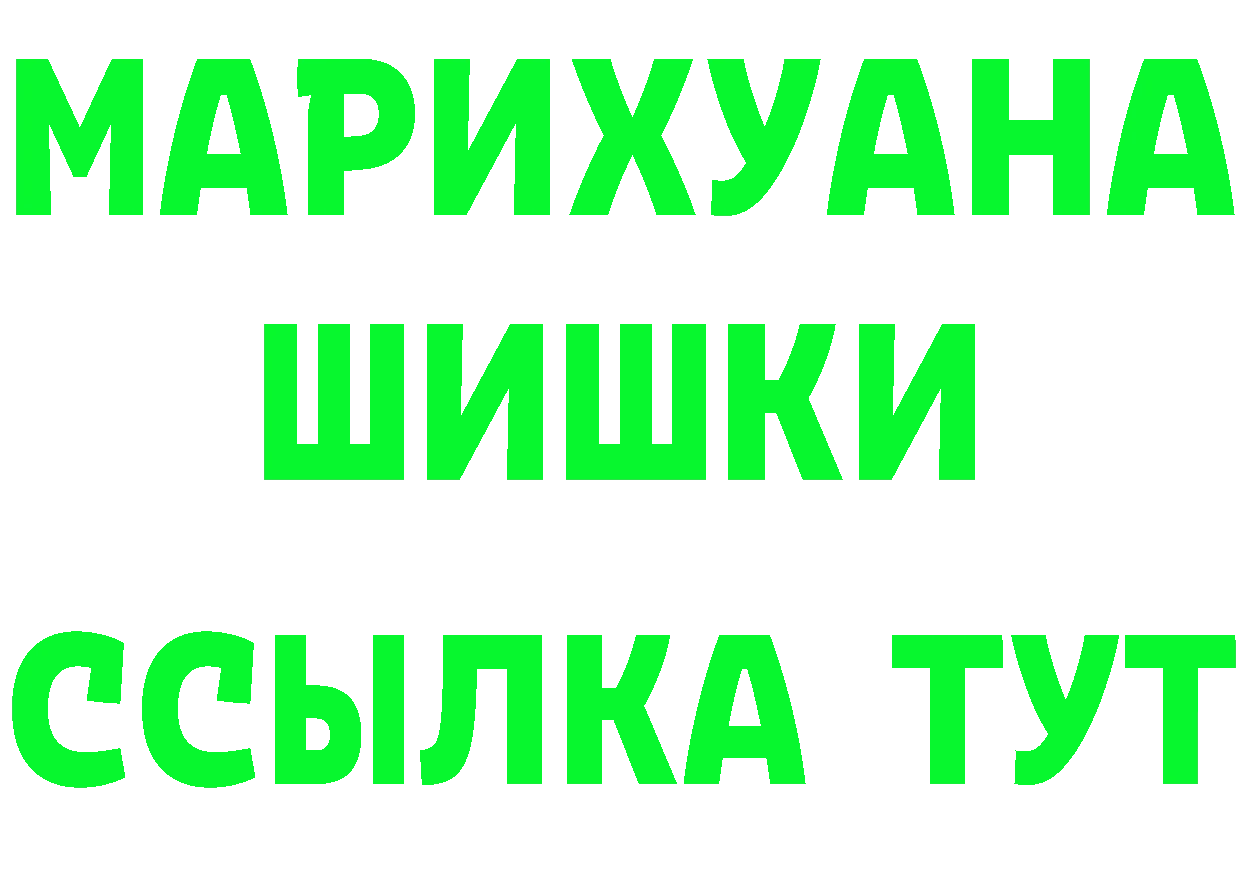 МАРИХУАНА
ШИШКИ
ССЫЛКА ТУТ